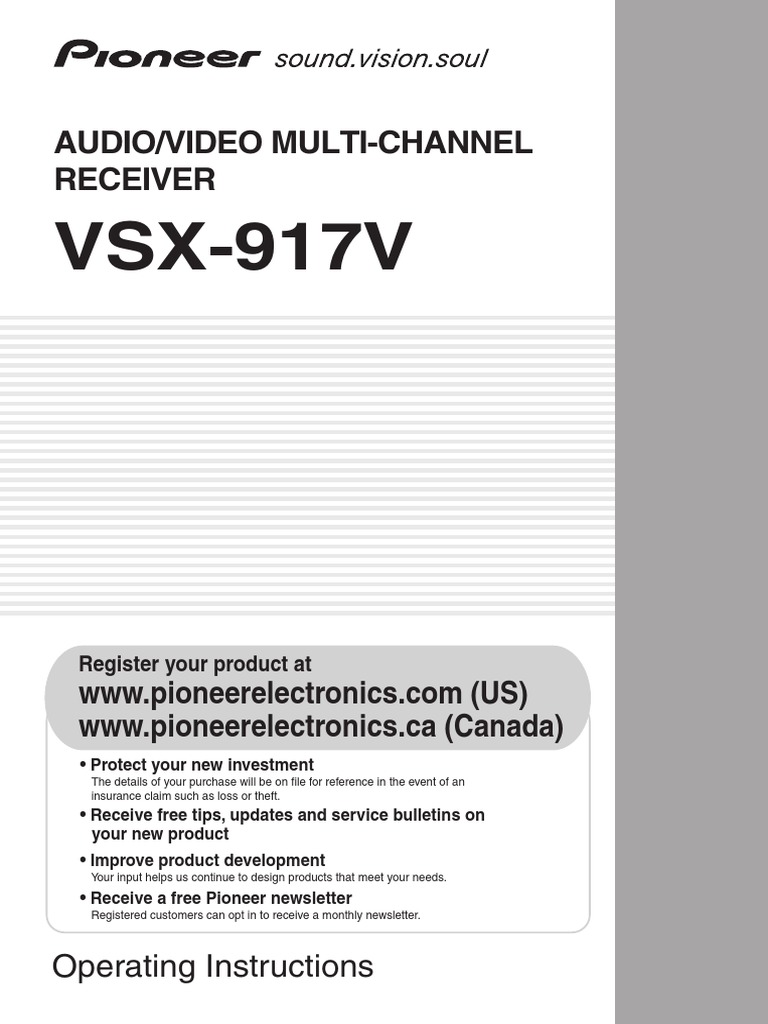 Pioneer sound.vision.soul

AUDIO/VIDEO MULTI-CHANNEL RECEIVER

VSX-917V

Register your product at
www.pioneerelectronics.com (US)
www.pioneerelectronics.ca (Canada)

• Protect your new investment
The details of your purchase will be on file for reference in the event of an insurance claim such as loss or theft.

• Receive free tips, updates and service bulletins on your new product

• Improve product development
Your input helps us continue to design products that meet your needs.

• Receive a free Pioneer newsletter
Registered customers can opt in to receive a monthly newsletter.

Operating Instructions